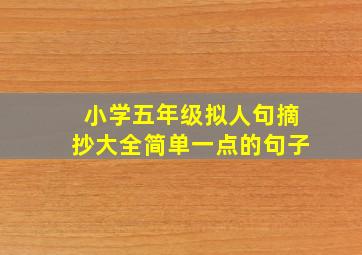 小学五年级拟人句摘抄大全简单一点的句子